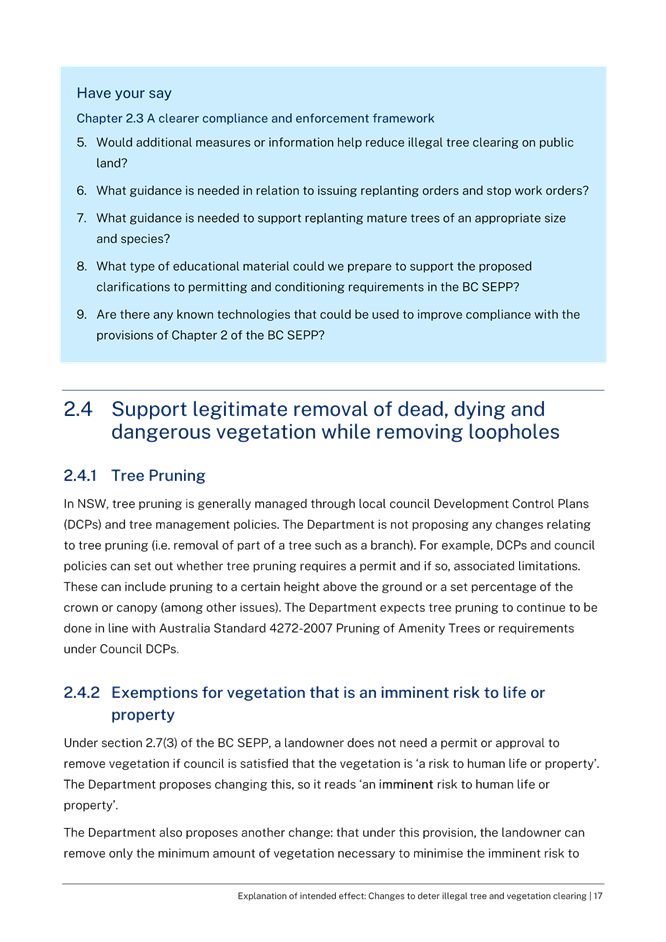 Have your say

Chapter 2.3 A clearer compliance and enforcement framework

5. Would additional measures or information help reduce illegal tree clearing on public land?

6. What guidance is needed in relation to issuing replanting orders and stop work orders?

7. What guidance is needed to support replanting mature trees of an appropriate size and species?

8. What type of educational material could we prepare to support the proposed clarifications to permitting and conditioning requirements in the BC SEPP?

9. Are there any known technologies that could be used to improve compliance with the provisions of Chapter 2 of the BC SEPP?

2.4 Support legitimate removal of dead, dying and dangerous vegetation while removing loopholes

2.4.1 Tree Pruning

In NSW, tree pruning is generally managed through local council Development Control Plans (DCPs) and tree management policies. The Department is not proposing any changes relating to tree pruning (i.e. removal of part of a tree such as a branch). For example, DCPs and council policies can set out whether tree pruning requires a permit and if so, associated limitations. These can include pruning to a certain height above the ground or a set percentage of the crown or canopy (among other issues). The Department expects tree pruning to continue to be done in line with Australia Standard 4272-2007 Pruning of Amenity Trees or requirements under Council DCPs.

2.4.2 Exemptions for vegetation that is an imminent risk to life or property

Under section 2.7(3) of the BC SEPP, a landowner does not need a permit or approval to remove vegetation if council is satisfied that the vegetation is 'a risk to human life or property'. The Department proposes changing this, so it reads 'an imminent risk to human life or property'.

The Department also proposes another change: that under this provision, the landowner can remove only the minimum amount of vegetation necessary to minimise the imminent risk to

Explanation of intended effect: Changes to deter illegal tree and vegetation clearing | 17